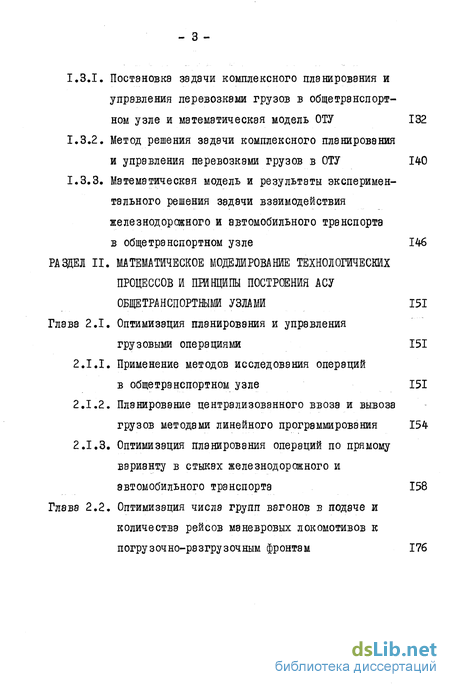 - 3 -

I.3.I. Постановка задачи комплексного планирования и управления перевозками грузов в общетранспортном узле и математическая модель ОТУ I32

I.3.2. Метод решения задачи комплексного планирования и управления перевозками грузов в ОТУ I40

I.3.3. Математическая модель и результаты экспериментального решения задачи взаимодействия железнодорожного и автомобильного транспорта в общетранспортном узле I46

РАЗДЕЛ II. МАТЕМАТИЧЕСКОЕ МОДЕЛИРОВАНИЕ ТЕХНОЛОГИЧЕСКИХ ПРОЦЕССОВ И ПРИНЦИПЫ ПОСТРОЕНИЯ АСУ ОБЩЕТРАНСПОРТНЫМИ УЗЛАМИ I5I

Глава 2.I. Оптимизация планирования и управления грузовыми операциями I5I

2.I.I. Применение методов исследования операций в общетранспортном узле I5I

2.I.2. Планирование централизованного ввоза и вывоза грузов методами линейного программирования I54

2.I.3. Оптимизация планирования операций по прямому варианту в стыках железнодорожного и автомобильного транспорта I58

Глава 2.2. Оптимизация числа групп вагонов в подаче и количества рейсов маневровых локомотивов к погрузочно-разгрузочным фронтам I76

dsLib.net
библиотека диссертаций